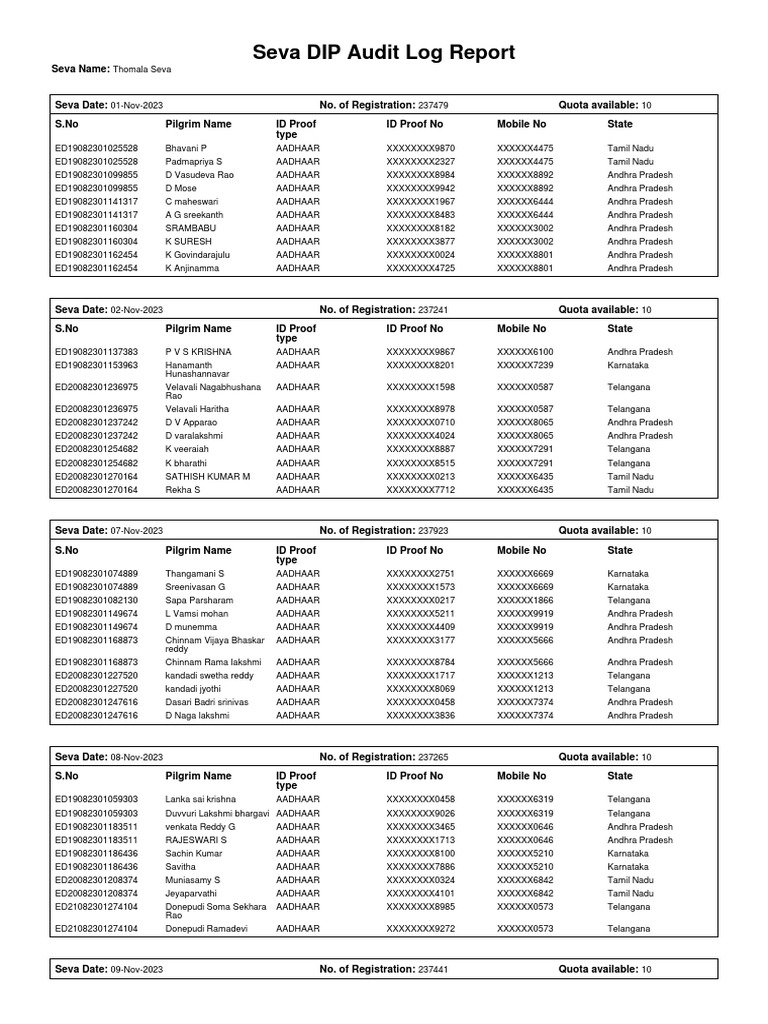 Seva DIP Audit Log Report

Seva Name: Thomala Seva

Seva Date: 01-Nov-2023 No. of Registration: 237479 Quota available: 10

| S.No | Pilgrim Name | ID Proof type | ID Proof No | Mobile No | State |
|---|---|---|---|---|---|
| ED19082301025528 | Bhavani P | AADHAAR | XXXXXXXX9870 | XXXXXX4475 | Tamil Nadu |
| ED19082301025528 | Padmapriya S | AADHAAR | XXXXXXXX2327 | XXXXXX4475 | Tamil Nadu |
| ED19082301099855 | D Vasudeva Rao | AADHAAR | XXXXXXXX8984 | XXXXXX8892 | Andhra Pradesh |
| ED19082301099855 | D Mose | AADHAAR | XXXXXXXX9942 | XXXXXX8892 | Andhra Pradesh |
| ED19082301141317 | C maheswari | AADHAAR | XXXXXXXX1967 | XXXXXX6444 | Andhra Pradesh |
| ED19082301141317 | A G sreekanth | AADHAAR | XXXXXXXX8483 | XXXXXX6444 | Andhra Pradesh |
| ED19082301160304 | SRAMBABU | AADHAAR | XXXXXXXX8182 | XXXXXX3002 | Andhra Pradesh |
| ED19082301160304 | K SURESH | AADHAAR | XXXXXXXX3877 | XXXXXX3002 | Andhra Pradesh |
| ED19082301162454 | K Govindarajulu | AADHAAR | XXXXXXXX0024 | XXXXXX8801 | Andhra Pradesh |
| ED19082301162454 | K Anjinamma | AADHAAR | XXXXXXXX4725 | XXXXXX8801 | Andhra Pradesh |

Seva Date: 02-Nov-2023 No. of Registration: 237241 Quota available: 10

| S.No | Pilgrim Name | ID Proof type | ID Proof No | Mobile No | State |
|---|---|---|---|---|---|
| ED19082301137383 | P V S KRISHNA | AADHAAR | XXXXXXXX9867 | XXXXXX6100 | Andhra Pradesh |
| ED19082301153963 | Hanamanth Hunashannavar | AADHAAR | XXXXXXXX8201 | XXXXXX7239 | Karnataka |
| ED20082301236975 | Velavali Nagabhushana Rao | AADHAAR | XXXXXXXX1598 | XXXXXX0587 | Telangana |
| ED20082301236975 | Velavali Haritha | AADHAAR | XXXXXXXX8978 | XXXXXX0587 | Telangana |
| ED20082301237242 | D V Apparao | AADHAAR | XXXXXXXX0710 | XXXXXX8065 | Andhra Pradesh |
| ED20082301237242 | D varalakshmi | AADHAAR | XXXXXXXX4024 | XXXXXX8065 | Andhra Pradesh |
| ED20082301254682 | K veeraiah | AADHAAR | XXXXXXXX8887 | XXXXXX7291 | Telangana |
| ED20082301254682 | K bharathi | AADHAAR | XXXXXXXX8515 | XXXXXX7291 | Telangana |
| ED20082301270164 | SATHISH KUMAR M | AADHAAR | XXXXXXXX0213 | XXXXXX6435 | Tamil Nadu |
| ED20082301270164 | Rekha S | AADHAAR | XXXXXXXX7712 | XXXXXX6435 | Tamil Nadu |

Seva Date: 07-Nov-2023 No. of Registration: 237923 Quota available: 10

| S.No | Pilgrim Name | ID Proof type | ID Proof No | Mobile No | State |
|---|---|---|---|---|---|
| ED19082301074889 | Thangamani S | AADHAAR | XXXXXXXX2751 | XXXXXX6669 | Karnataka |
| ED19082301074889 | Sreenivasan G | AADHAAR | XXXXXXXX1573 | XXXXXX6669 | Karnataka |
| ED19082301082130 | Sapa Parsharam | AADHAAR | XXXXXXXX0217 | XXXXXX1866 | Telangana |
| ED19082301149674 | L Vamsi mohan | AADHAAR | XXXXXXXX5211 | XXXXXX9919 | Andhra Pradesh |
| ED19082301149674 | D munemma | AADHAAR | XXXXXXXX4409 | XXXXXX9919 | Andhra Pradesh |
| ED19082301168873 | Chinnam Vijaya Bhaskar reddy | AADHAAR | XXXXXXXX3177 | XXXXXX5666 | Andhra Pradesh |
| ED19082301168873 | Chinnam Rama lakshmi | AADHAAR | XXXXXXXX8784 | XXXXXX5666 | Andhra Pradesh |
| ED20082301227520 | kandadi swetha reddy | AADHAAR | XXXXXXXX1717 | XXXXXX1213 | Telangana |
| ED20082301227520 | kandadi jyothi | AADHAAR | XXXXXXXX8069 | XXXXXX1213 | Telangana |
| ED20082301247616 | Dasari Badri srinivas | AADHAAR | XXXXXXXX0458 | XXXXXX7374 | Andhra Pradesh |
| ED20082301247616 | D Naga lakshmi | AADHAAR | XXXXXXXX3836 | XXXXXX7374 | Andhra Pradesh |

Seva Date: 08-Nov-2023 No. of Registration: 237265 Quota available: 10

| S.No | Pilgrim Name | ID Proof type | ID Proof No | Mobile No | State |
|---|---|---|---|---|---|
| ED19082301059303 | Lanka sai krishna | AADHAAR | XXXXXXXX0458 | XXXXXX6319 | Telangana |
| ED19082301059303 | Duvvuri Lakshmi bhargavi | AADHAAR | XXXXXXXX9026 | XXXXXX6319 | Telangana |
| ED19082301183511 | venkata Reddy G | AADHAAR | XXXXXXXX3465 | XXXXXX0646 | Andhra Pradesh |
| ED19082301183511 | RAJESWARI S | AADHAAR | XXXXXXXX1713 | XXXXXX0646 | Andhra Pradesh |
| ED19082301186436 | Sachin Kumar | AADHAAR | XXXXXXXX8100 | XXXXXX5210 | Karnataka |
| ED19082301186436 | Savitha | AADHAAR | XXXXXXXX7886 | XXXXXX5210 | Karnataka |
| ED20082301208374 | Muniasamy S | AADHAAR | XXXXXXXX0324 | XXXXXX6842 | Tamil Nadu |
| ED20082301208374 | Jeyaparvathi | AADHAAR | XXXXXXXX4101 | XXXXXX6842 | Tamil Nadu |
| ED21082301274104 | Donepudi Soma Sekhara Rao | AADHAAR | XXXXXXXX8985 | XXXXXX0573 | Telangana |
| ED21082301274104 | Donepudi Ramadevi | AADHAAR | XXXXXXXX9272 | XXXXXX0573 | Telangana |

Seva Date: 09-Nov-2023 No. of Registration: 237441 Quota available: 10